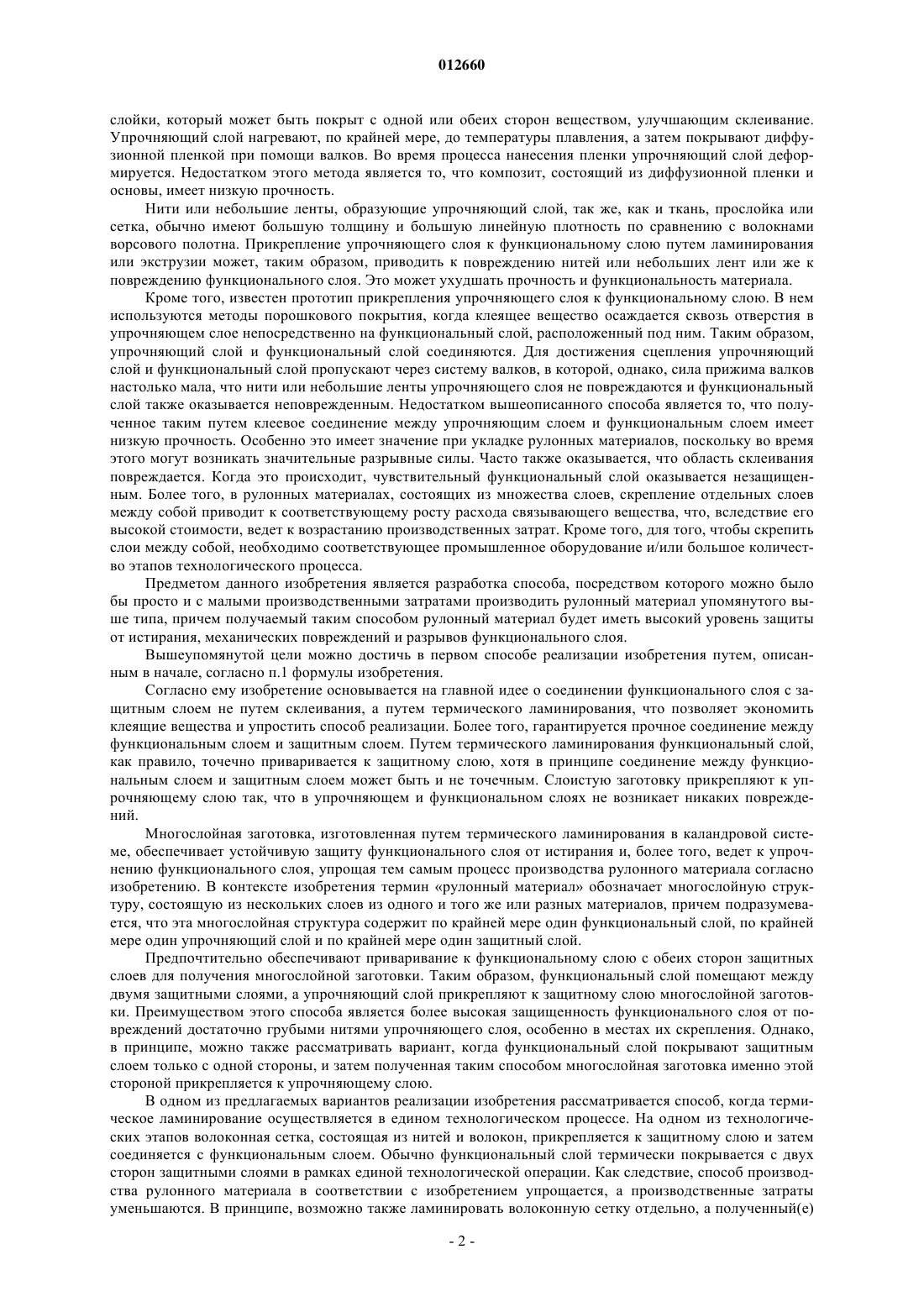 012660

слойки, который может быть покрыт с одной или обеих сторон веществом, улучшающим склеивание. Упрочняющий слой нагревают, по крайней мере, до температуры плавления, а затем покрывают диффузионной пленкой при помощи валков. Во время процесса нанесения пленки упрочняющий слой деформируется. Недостатком этого метода является то, что композит, состоящий из диффузионной пленки и основы, имеет низкую прочность.

Нити или небольшие ленты, образующие упрочняющий слой, так же, как и ткань, прослойка или сетка, обычно имеют большую толщину и большую линейную плотность по сравнению с волокнами ворсового полотна. Прикрепление упрочняющего слоя к функциональному слою путем ламинирования или экструзии может, таким образом, приводить к повреждению нитей или небольших лент или же к повреждению функционального слоя. Это может ухудшать прочность и функциональность материала.

Кроме того, известен прототип прикрепления упрочняющего слоя к функциональному слою. В нем используются методы порошкового покрытия, когда клеящее вещество осаждается сквозь отверстия в упрочняющем слое непосредственно на функциональный слой, расположенный под ним. Таким образом, упрочняющий слой и функциональный слой соединяются. Для достижения сцепления упрочняющий слой и функциональный слой пропускают через систему валков, в которой, однако, сила прижима валков настолько мала, что нити или небольшие ленты упрочняющего слоя не повреждаются и функциональный слой также оказывается неповрежденным. Недостатком вышеописанного способа является то, что полученное таким путем клеевое соединение между упрочняющим слоем и функциональным слоем имеет низкую прочность. Особенно это имеет значение при укладке рулонных материалов, поскольку во время этого могут возникать значительные разрывные силы. Часто также оказывается, что область склеивания повреждается. Когда это происходит, чувствительный функциональный слой оказывается незащищенным. Более того, в рулонных материалах, состоящих из множества слоев, скрепление отдельных слоев между собой приводит к соответствующему росту расхода связывающего вещества, что, вследствие его высокой стоимости, ведет к возрастанию производственных затрат. Кроме того, для того, чтобы скрепить слои между собой, необходимо соответствующее промышленное оборудование и/или большое количество этапов технологического процесса.

Предметом данного изобретения является разработка способа, посредством которого можно было бы просто и с малыми производственными затратами производить рулонный материал упомянутого выше типа, причем получаемый таким способом рулонный материал будет иметь высокий уровень защиты от истирания, механических повреждений и разрывов функционального слоя.

Вышеупомянутой цели можно достичь в первом способе реализации изобретения путем, описанным в начале, согласно п.1 формулы изобретения.

Согласно ему изобретение основывается на главной идее о соединении функционального слоя с защитным слоем не путем склеивания, а путем термического ламинирования, что позволяет экономить клеящие вещества и упростить способ реализации. Более того, гарантируется прочное соединение между функциональным слоем и защитным слоем. Путем термического ламинирования функциональный слой, как правило, точечно приваривается к защитному слою, хотя в принципе соединение между функциональным слоем и защитным слоем может быть и не точечным. Слоистую заготовку прикрепляют к упрочняющему слою так, что в упрочняющем и функциональном слоях не возникает никаких повреждений.

Многослойная заготовка, изготовленная путем термического ламинирования в каландровой системе, обеспечивает устойчивую защиту функционального слоя от истирания и, более того, ведет к упрочнению функционального слоя, упрощая тем самым процесс производства рулонного материала согласно изобретению. В контексте изобретения термин «рулонный материал» обозначает многослойную структуру, состоящую из нескольких слоев из одного и того же или разных материалов, причем подразумевается, что эта многослойная структура содержит по крайней мере один функциональный слой, по крайней мере один упрочняющий слой и по крайней мере один защитный слой.

Предпочтительно обеспечивают приваривание к функциональному слою с обеих сторон защитных слоев для получения многослойной заготовки. Таким образом, функциональный слой помещают между двумя защитными слоями, а упрочняющий слой прикрепляют к защитному слою многослойной заготовки. Преимуществом этого способа является более высокая защищенность функционального слоя от повреждений достаточно грубыми нитями упрочняющего слоя, особенно в местах их скрепления. Однако, в принципе, можно также рассматривать вариант, когда функциональный слой покрывают защитным слоем только с одной стороны, и затем полученная таким способом многослойная заготовка именно этой стороной прикрепляется к упрочняющему слою.

В одном из предлагаемых вариантов реализации изобретения рассматривается способ, когда термическое ламинирование осуществляется в едином технологическом процессе. На одном из технологических этапов волоконная сетка, состоящая из нитей и волокон, прикрепляется к защитному слою и затем соединяется с функциональным слоем. Обычно функциональный слой термически покрывается с двух сторон защитными слоями в рамках единой технологической операции. Как следствие, способ производства рулонного материала в соответствии с изобретением упрощается, а производственные затраты уменьшаются. В принципе, возможно также ламинировать волоконную сетку отдельно, а полученный(е)

- 2 -